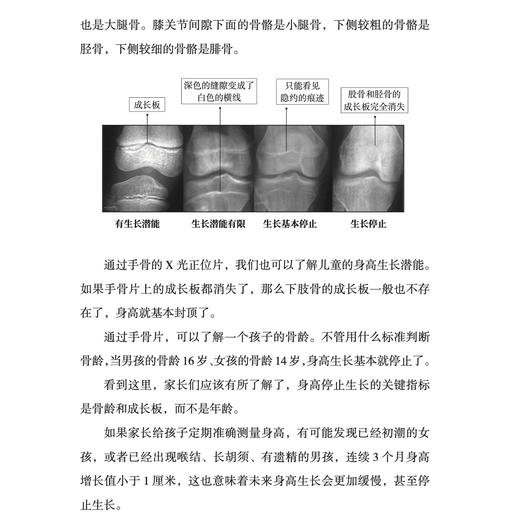 也是大腿骨。膝关节间隙下面的骨骼是小腿骨，下侧较粗的骨骼是胫骨，下侧较细的骨骼是腓骨。

成长板

深色的缝隙变成了白色的横线

只能看见隐约的痕迹

股骨和胫骨的成长板完全消失

有生长潜能

生长潜能有限

生长基本停止

生长停止

通过手骨的 X 光正位片，我们也可以了解儿童的身高生长潜能。如果手骨片上的成长板都消失了，那么下肢骨的成长板一般也不存在了，身高就基本封顶了。

通过手骨片，可以了解一个孩子的骨龄。不管用什么标准判断骨龄，当男孩的骨龄 16 岁、女孩的骨龄 14 岁，身高生长基本就停止了。

看到这里，家长们应该有所了解了，身高停止生长的关键指标是骨龄和成长板，而不是年龄。

如果家长给孩子定期准确测量身高，有可能发现已经初潮的女孩，或者已经出现喉结、长胡须、有遗精的男孩，连续 3 个月身高增长值小于 1 厘米，这也意味着未来身高生长会更加缓慢，甚至停止生长。